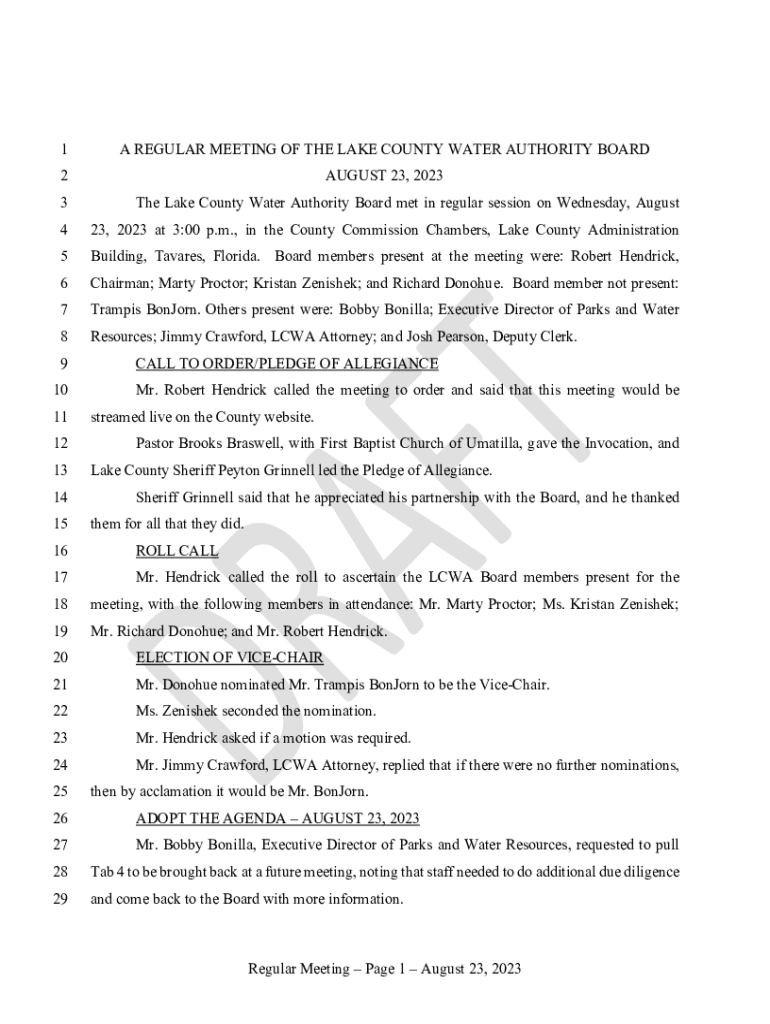 1 A REGULAR MEETING OF THE LAKE COUNTY WATER AUTHORITY BOARD
2 AUGUST 23, 2023
3 The Lake County Water Authority Board met in regular session on Wednesday, August
4 23, 2023 at 3:00 p.m., in the County Commission Chambers, Lake County Administration
5 Building, Tavares, Florida. Board members present at the meeting were: Robert Hendrick,
6 Chairman; Marty Proctor; Kristan Zenishek; and Richard Donohue. Board member not present:
7 Trampis BonJorn. Others present were: Bobby Bonilla; Executive Director of Parks and Water
8 Resources; Jimmy Crawford, LCWA Attorney; and Josh Pearson, Deputy Clerk.
9 CALL TO ORDER/PLEDGE OF ALLEGIANCE
10 Mr. Robert Hendrick called the meeting to order and said that this meeting would be
11 streamed live on the County website.
12 Pastor Brooks Braswell, with First Baptist Church of Umatilla, gave the Invocation, and
13 Lake County Sheriff Peyton Grinnell led the Pledge of Allegiance.
14 Sheriff Grinnell said that he appreciated his partnership with the Board, and he thanked
15 them for all that they did.
16 ROLL CALL
17 Mr. Hendrick called the roll to ascertain the LCWA Board members present for the
18 meeting, with the following members in attendance: Mr. Marty Proctor; Ms. Kristan Zenishek;
19 Mr. Richard Donohue; and Mr. Robert Hendrick.
20 ELECTION OF VICE-CHAIR
21 Mr. Donohue nominated Mr. Trampis BonJorn to be the Vice-Chair.
22 Ms. Zenishek seconded the nomination.
23 Mr. Hendrick asked if a motion was required.
24 Mr. Jimmy Crawford, LCWA Attorney, replied that if there were no further nominations,
25 then by acclamation it would be Mr. BonJorn.
26 ADOPT THE AGENDA – AUGUST 23, 2023
27 Mr. Bobby Bonilla, Executive Director of Parks and Water Resources, requested to pull
28 Tab 4 to be brought back at a future meeting, noting that staff needed to do additional due diligence
29 and come back to the Board with more information.

DRAFT

Regular Meeting – Page 1 – August 23, 2023